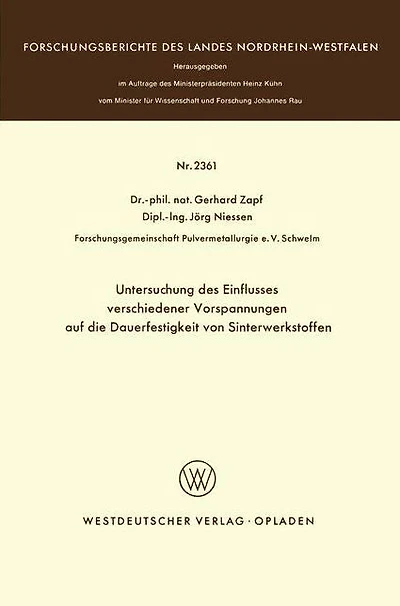 FORSCHUNGSBERICHTE DES LANDES NORDRHEIN-WESTFALEN

Herausgegeben
im Auftrage des Ministerpräsidenten Heinz Kühn
vom Minister für Wissenschaft und Forschung Johannes Rau

Nr. 2361

Dr.-phil. nat. Gerhard Zapf
Dipl.-Ing. Jörg Niessen
Forschungsgemeinschaft Pulvermetallurgie e. V. Schwelm

Untersuchung des Einflusses verschiedener Vorspannungen auf die Dauerfestigkeit von Sinterwerkstoffen

W

WESTDEUTSCHER VERLAG · OPLADEN